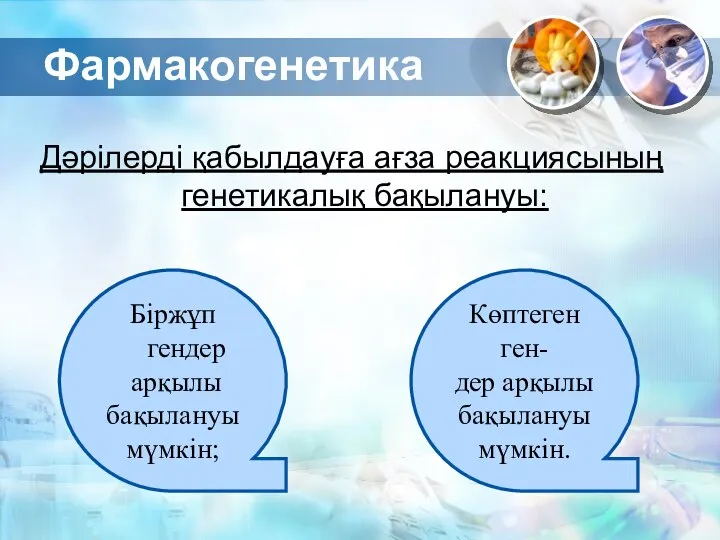 Фармакогенетика

Дәрілерді қабылдауға ағза реакциясының генетикалық бақылануы:

Біржұп гендер арқылы бақылануы мүмкін;

Көптеген гендер арқылы бақылануы мүмкін.